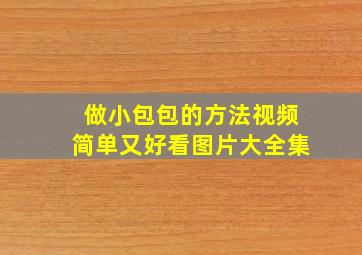 做小包包的方法视频
简单又好看图片大全集